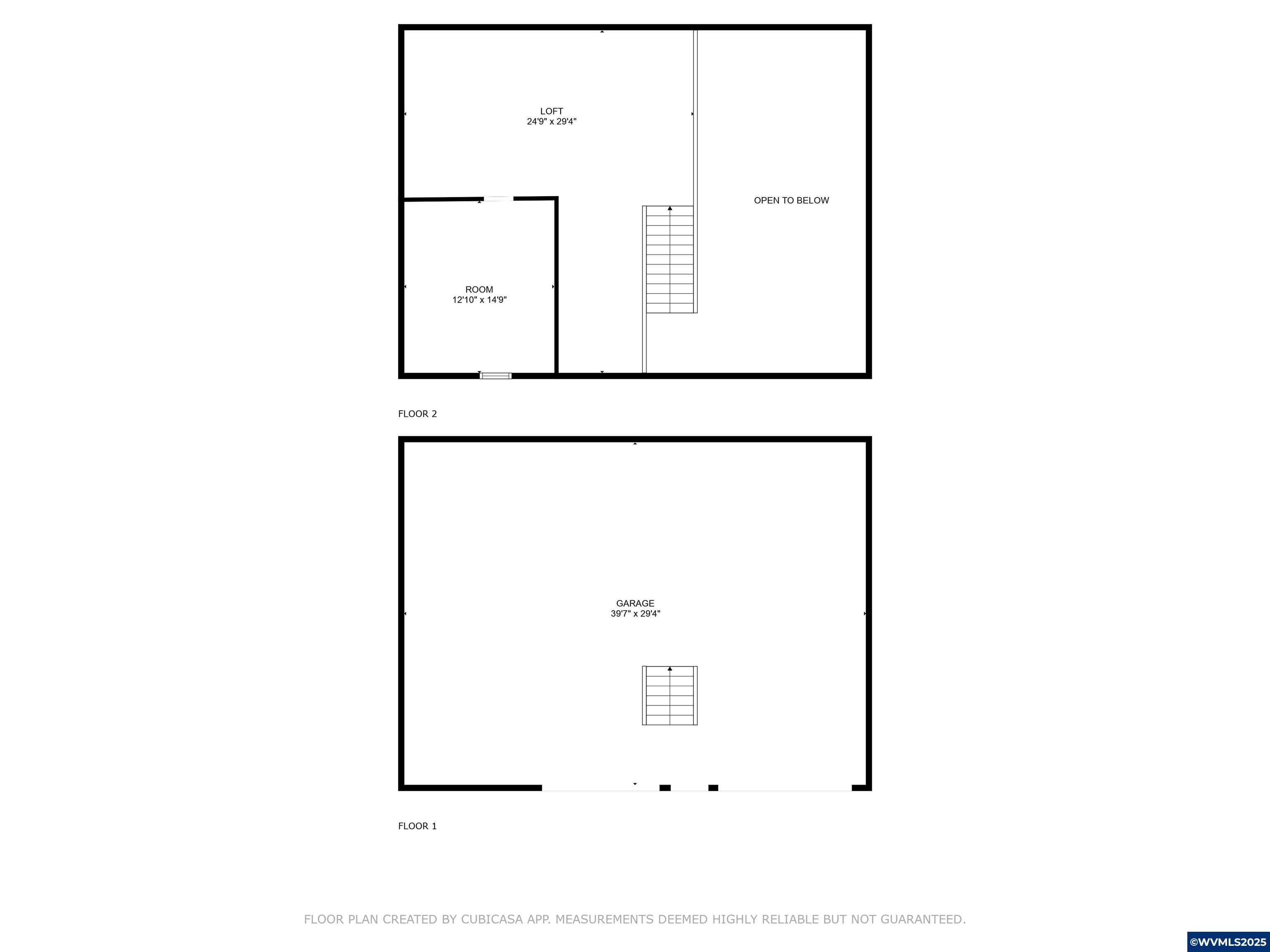 LOFT
24'9" x 29'4"

OPEN TO BELOW

ROOM
12'10" x 14'9"

FLOOR 2

GARAGE
39'7" x 29'4"

FLOOR 1

FLOOR PLAN CREATED BY CUBICASA APP. MEASUREMENTS DEEMED HIGHLY RELIABLE BUT NOT GUARANTEED.

©WVMLS2025